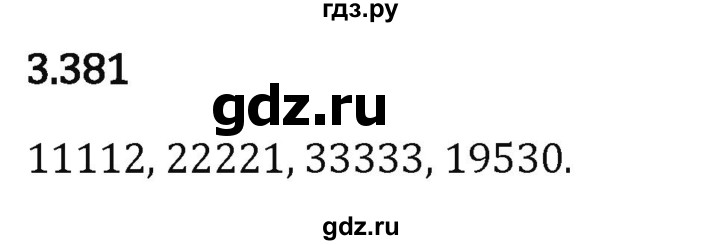 гдз.ру

3.381

gdz.ru

11112, 22221, 33333, 19530.

gdz.ru